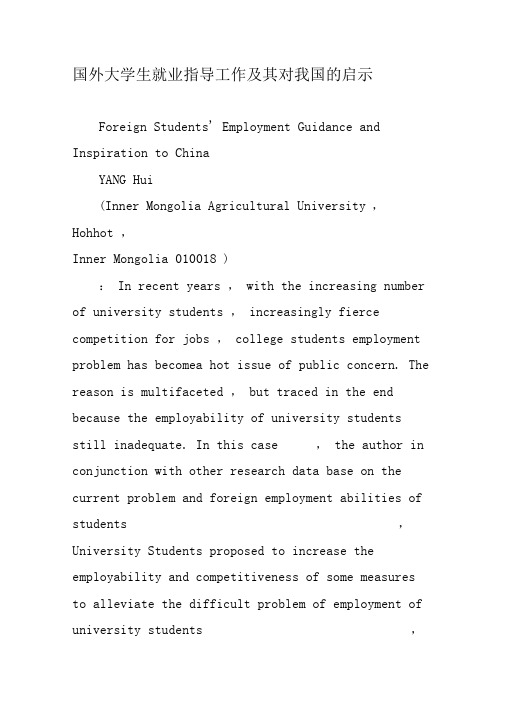 国外大学生就业指导工作及其对我国的启示

Foreign Students' Employment Guidance and Inspiration to China

YANG Hui

(Inner Mongolia Agricultural University , Hohhot ,
Inner Mongolia 010018 )

: In recent years , with the increasing number of university students , increasingly fierce competition for jobs , college students employment problem has becomea hot issue of public concern. The reason is multifaceted , but traced in the end because the employability of university students still inadequate. In this case , the author in conjunction with other research data base on the current problem and foreign employment abilities of students ,
University Students proposed to increase the employability and competitiveness of some measures to alleviate the difficult problem of employment of university students ,